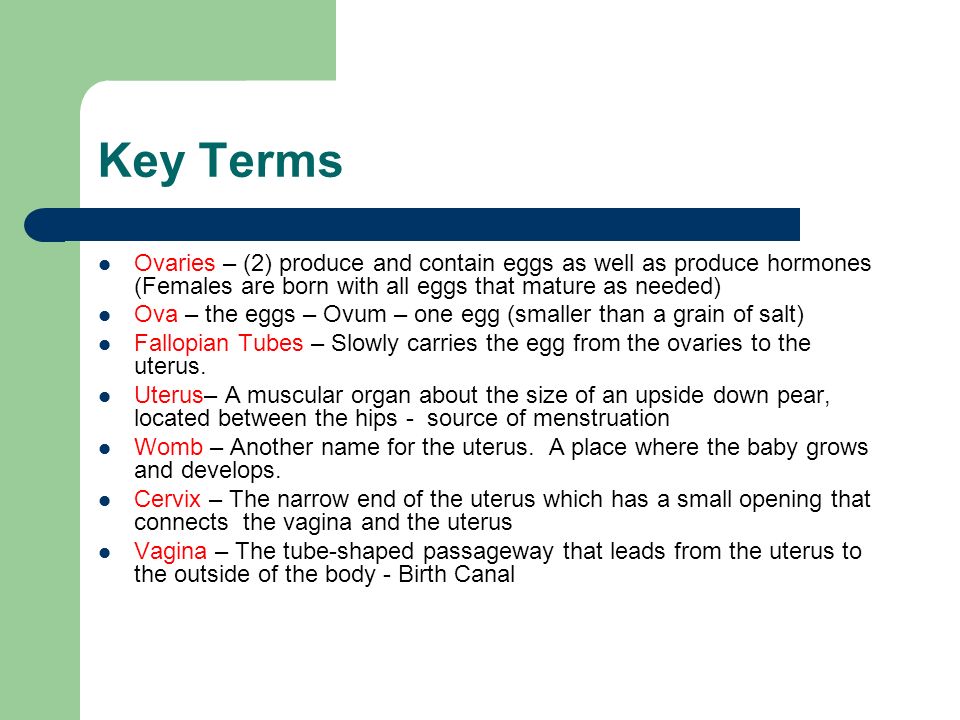 Key Terms

- Ovaries – (2) produce and contain eggs as well as produce hormones (Females are born with all eggs that mature as needed)
- Ova – the eggs – Ovum – one egg (smaller than a grain of salt)
- Fallopian Tubes – Slowly carries the egg from the ovaries to the uterus.
- Uterus– A muscular organ about the size of an upside down pear, located between the hips - source of menstruation
- Womb – Another name for the uterus. A place where the baby grows and develops.
- Cervix – The narrow end of the uterus which has a small opening that connects the vagina and the uterus
- Vagina – The tube-shaped passageway that leads from the uterus to the outside of the body - Birth Canal